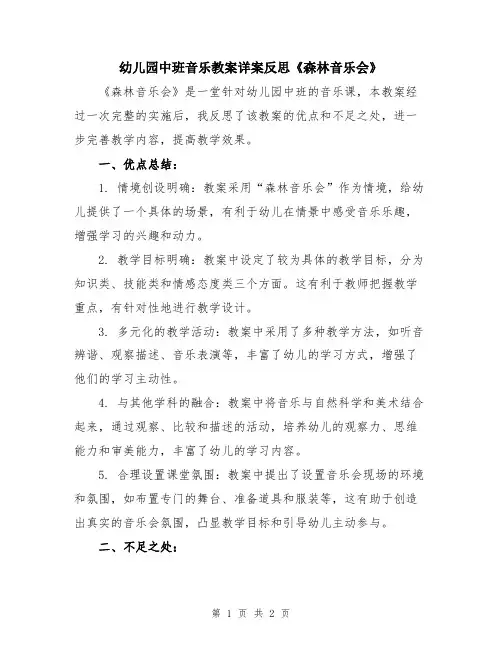 幼儿园中班音乐教案详案反思《森林音乐会》

《森林音乐会》是一堂针对幼儿园中班的音乐课，本教案经过一次完整的实施后，我反思了该教案的优点和不足之处，进一步完善教学内容，提高教学效果。

一、优点总结：

1. 情境创设明确：教案采用“森林音乐会”作为情境，给幼儿提供了一个具体的场景，有利于幼儿在情景中感受音乐乐趣，增强学习的兴趣和动力。

2. 教学目标明确：教案中设定了较为具体的教学目标，分为知识类、技能类和情感态度类三个方面。这有利于教师把握教学重点，有针对性地进行教学设计。

3. 多元化的教学活动：教案中采用了多种教学方法，如听音辨谱、观察描述、音乐表演等，丰富了幼儿的学习方式，增强了他们的学习主动性。

4. 与其他学科的融合：教案中将音乐与自然科学和美术结合起来，通过观察、比较和描述的活动，培养幼儿的观察力、思维能力和审美能力，丰富了幼儿的学习内容。

5. 合理设置课堂氛围：教案中提出了设置音乐会现场的环境和氛围，如布置专门的舞台、准备道具和服装等，这有助于创造出真实的音乐会氛围，凸显教学目标和引导幼儿主动参与。

二、不足之处：

第 1 页 共 2 页